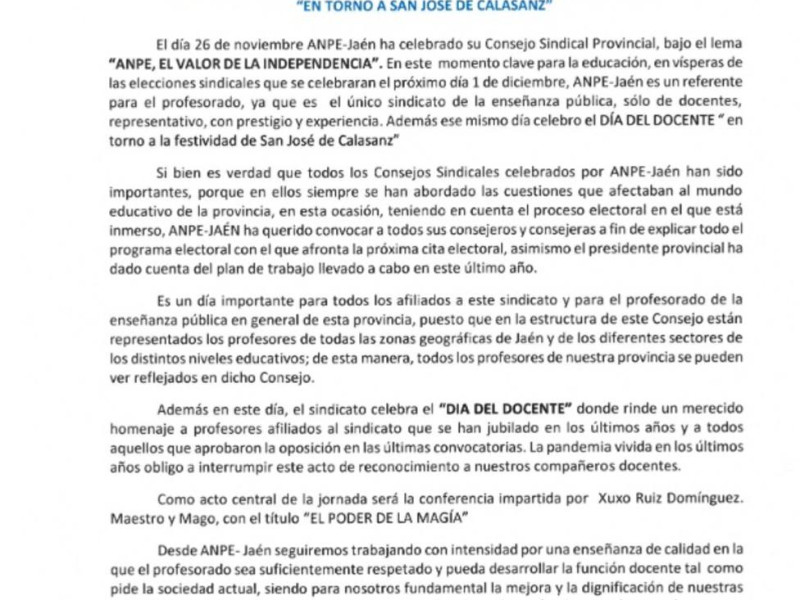 "EN TORNO A SAN JOSE DE CALASANZ"

El día 26 de noviembre ANPE-Jaén ha celebrado su Consejo Sindical Provincial, bajo el lema **"ANPE, EL VALOR DE LA INDEPENDENCIA"**. En este momento clave para la educación, en vísperas de las elecciones sindicales que se celebraran el próximo día 1 de diciembre, ANPE-Jaén es un referente para el profesorado, ya que es el único sindicato de la enseñanza pública, sólo de docentes, representativo, con prestigio y experiencia. Además ese mismo día celebro el **DÍA DEL DOCENTE** " en torno a la festividad de San José de Calasanz"

Si bien es verdad que todos los Consejos Sindicales celebrados por ANPE-Jaén han sido importantes, porque en ellos siempre se han abordado las cuestiones que afectaban al mundo educativo de la provincia, en esta ocasión, teniendo en cuenta el proceso electoral en el que está inmerso, ANPE-JAÉN ha querido convocar a todos sus consejeros y consejeras a fin de explicar todo el programa electoral con el que afronta la próxima cita electoral, asimismo el presidente provincial ha dado cuenta del plan de trabajo llevado a cabo en este último año.

Es un día importante para todos los afiliados a este sindicato y para el profesorado de la enseñanza pública en general de esta provincia, puesto que en la estructura de este Consejo están representados los profesores de todas las zonas geográficas de Jaén y de los diferentes sectores de los distintos niveles educativos; de esta manera, todos los profesores de nuestra provincia se pueden ver reflejados en dicho Consejo.

Además en este día, el sindicato celebra el **"DIA DEL DOCENTE"** donde rinde un merecido homenaje a profesores afiliados al sindicato que se han jubilado en los últimos años y a todos aquellos que aprobaron la oposición en las últimas convocatorias. La pandemia vivida en los últimos años obligo a interrumpir este acto de reconocimiento a nuestros compañeros docentes.

Como acto central de la jornada será la conferencia impartida por Xuxo Ruiz Domínguez. Maestro y Mago, con el título "EL PODER DE LA MAGÍA"

Desde ANPE- Jaén seguiremos trabajando con intensidad por una enseñanza de calidad en la que el profesorado sea suficientemente respetado y pueda desarrollar la función docente tal como pide la sociedad actual, siendo para nosotros fundamental la mejora y la dignificación de nuestras